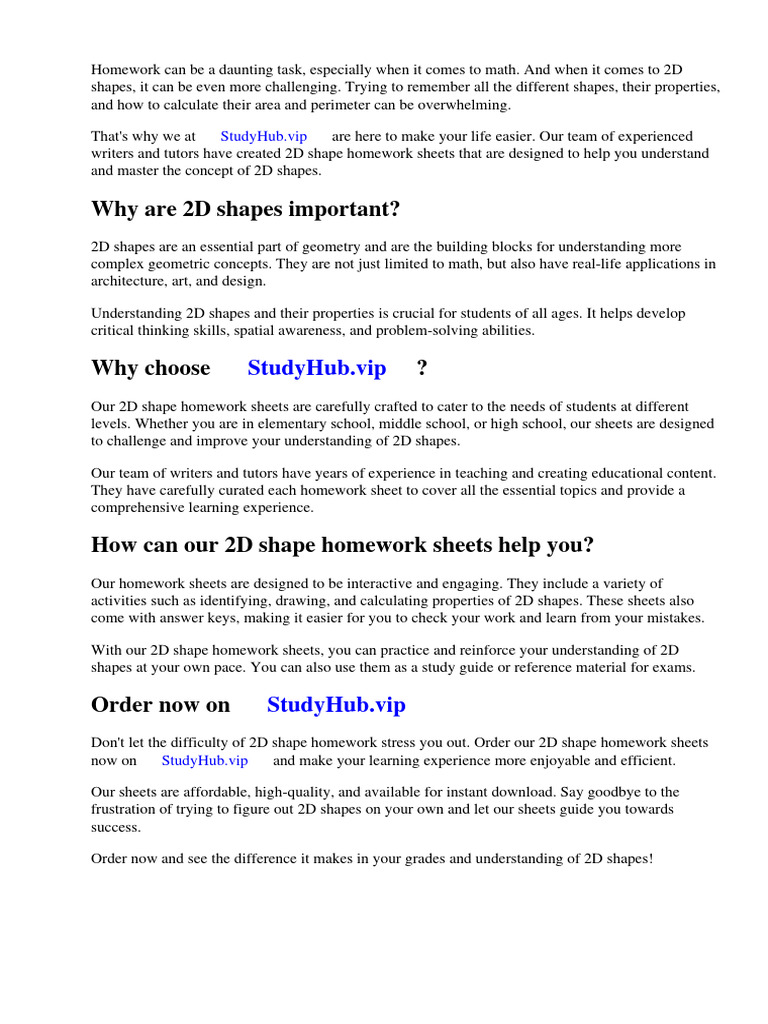 Homework can be a daunting task, especially when it comes to math. And when it comes to 2D shapes, it can be even more challenging. Trying to remember all the different shapes, their properties, and how to calculate their area and perimeter can be overwhelming.

That's why we at StudyHub.vip are here to make your life easier. Our team of experienced writers and tutors have created 2D shape homework sheets that are designed to help you understand and master the concept of 2D shapes.

Why are 2D shapes important?

2D shapes are an essential part of geometry and are the building blocks for understanding more complex geometric concepts. They are not just limited to math, but also have real-life applications in architecture, art, and design.

Understanding 2D shapes and their properties is crucial for students of all ages. It helps develop critical thinking skills, spatial awareness, and problem-solving abilities.

Why choose StudyHub.vip ?

Our 2D shape homework sheets are carefully crafted to cater to the needs of students at different levels. Whether you are in elementary school, middle school, or high school, our sheets are designed to challenge and improve your understanding of 2D shapes.

Our team of writers and tutors have years of experience in teaching and creating educational content. They have carefully curated each homework sheet to cover all the essential topics and provide a comprehensive learning experience.

How can our 2D shape homework sheets help you?

Our homework sheets are designed to be interactive and engaging. They include a variety of activities such as identifying, drawing, and calculating properties of 2D shapes. These sheets also come with answer keys, making it easier for you to check your work and learn from your mistakes.

With our 2D shape homework sheets, you can practice and reinforce your understanding of 2D shapes at your own pace. You can also use them as a study guide or reference material for exams.

Order now on StudyHub.vip

Don't let the difficulty of 2D shape homework stress you out. Order our 2D shape homework sheets now on StudyHub.vip and make your learning experience more enjoyable and efficient.

Our sheets are affordable, high-quality, and available for instant download. Say goodbye to the frustration of trying to figure out 2D shapes on your own and let our sheets guide you towards success.

Order now and see the difference it makes in your grades and understanding of 2D shapes!